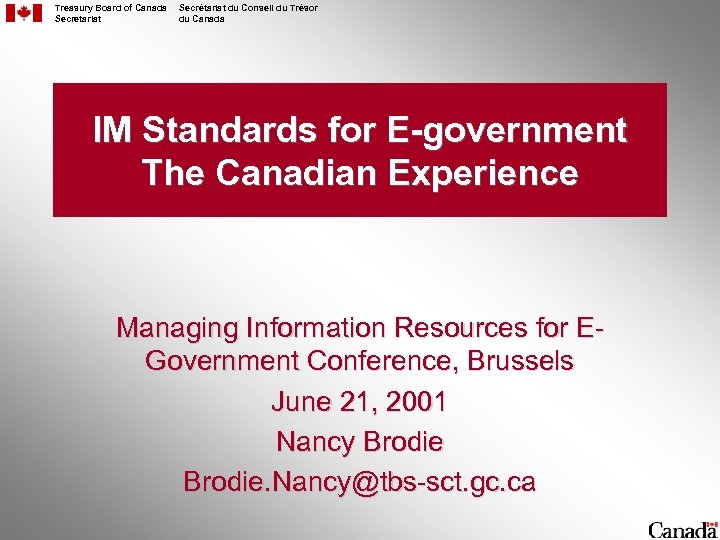 Treasury Board of Canada Secretariat

Secrétariat du Conseil du Trésor du Canada

IM Standards for E-government
The Canadian Experience

Managing Information Resources for E-Government Conference, Brussels

June 21, 2001

Nancy Brodie

Brodie.Nancy@tbs-sct.gc.ca

Canada